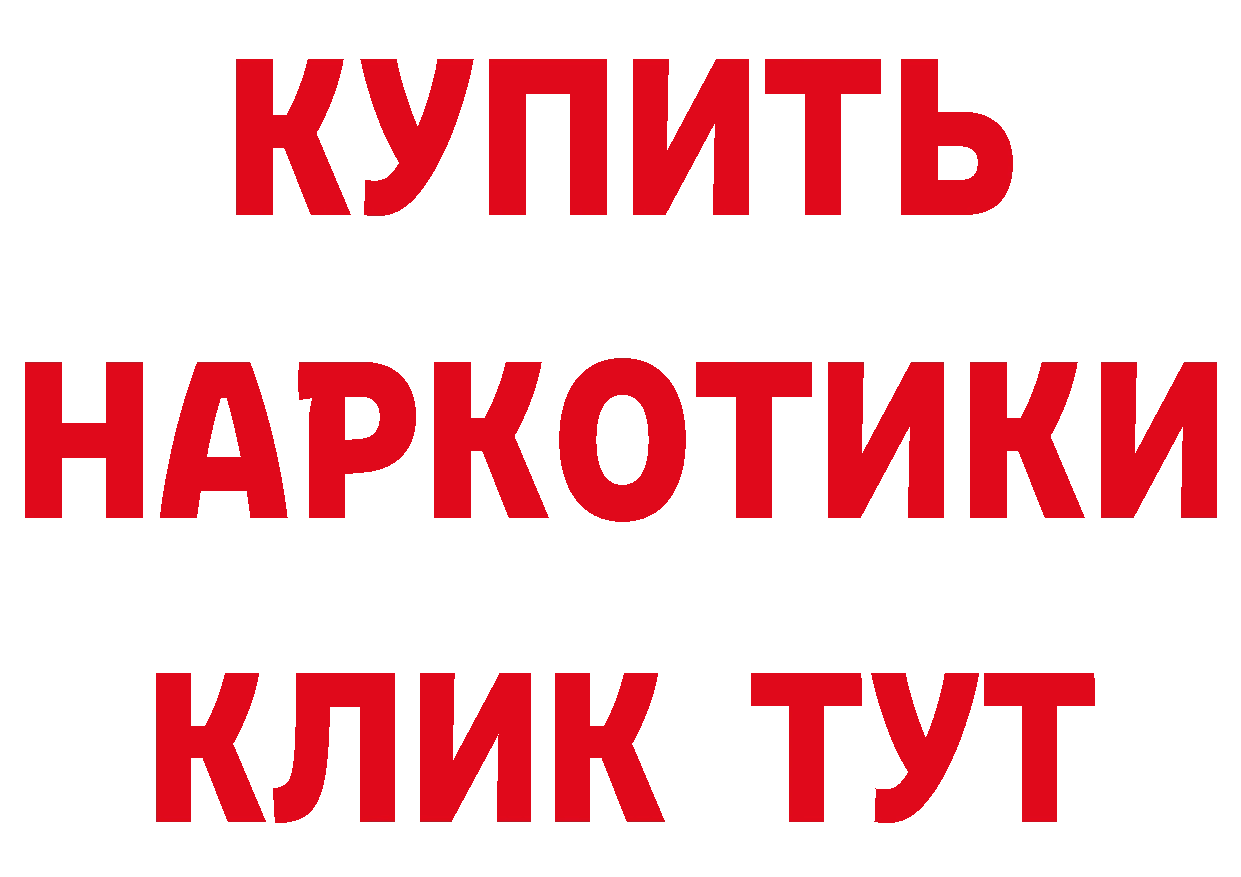 КУПИТЬ
НАРКОТИКИ
КЛИК ТУТ